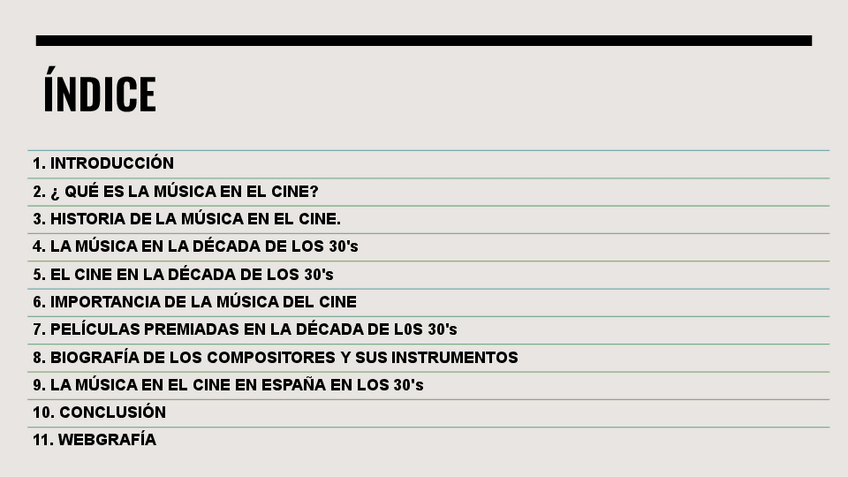 ÍNDICE

1. INTRODUCCIÓN
2. ¿ QUÉ ES LA MÚSICA EN EL CINE?
3. HISTORIA DE LA MÚSICA EN EL CINE.
4. LA MÚSICA EN LA DÉCADA DE LOS 30's
5. EL CINE EN LA DÉCADA DE LOS 30's
6. IMPORTANCIA DE LA MÚSICA DEL CINE
7. PELÍCULAS PREMIADAS EN LA DÉCADA DE L0S 30's
8. BIOGRAFÍA DE LOS COMPOSITORES Y SUS INSTRUMENTOS
9. LA MÚSICA EN EL CINE EN ESPAÑA EN LOS 30's
10. CONCLUSIÓN
11. WEBGRAFÍA